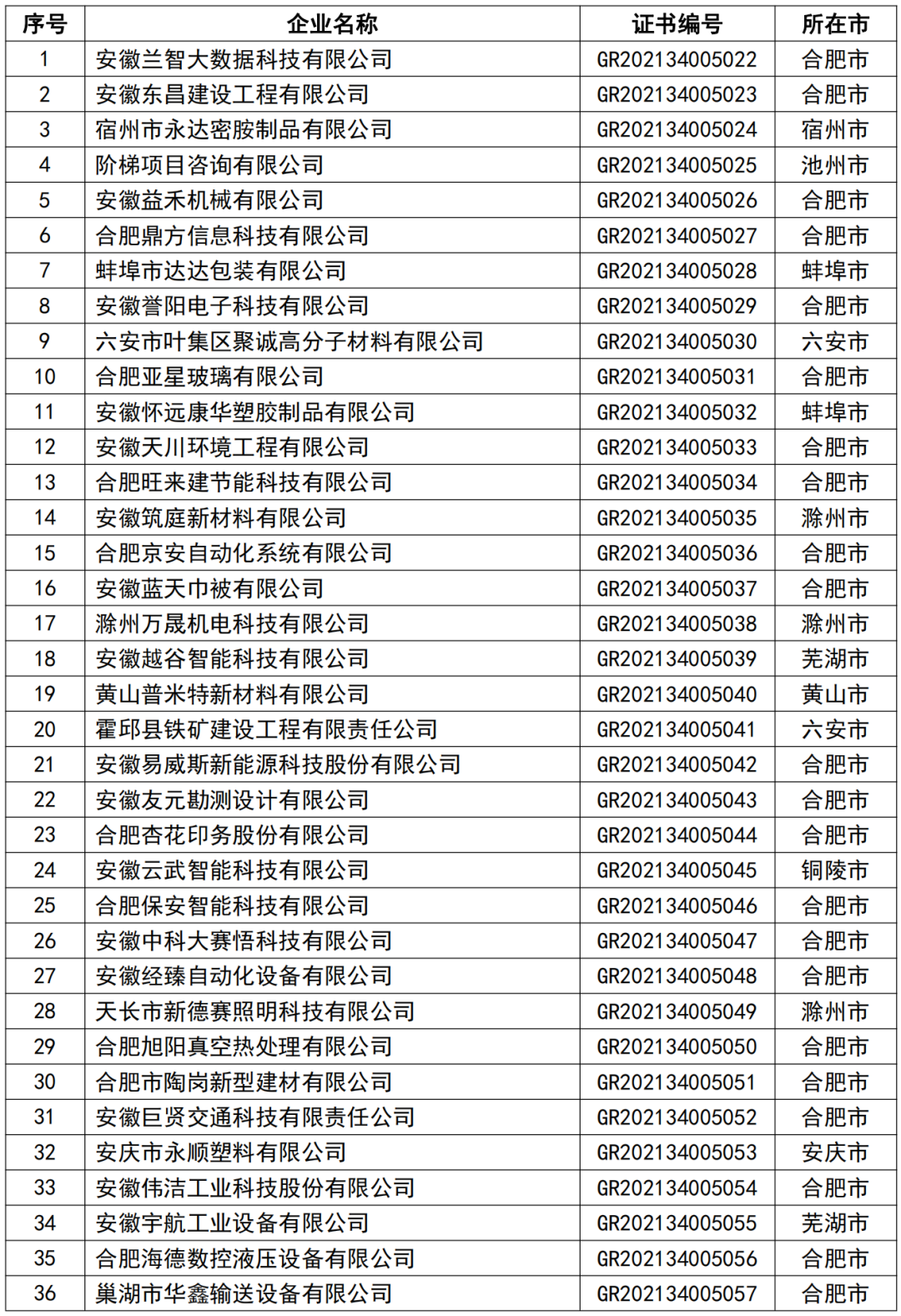 | 序号 | 企业名称 | 证书编号 | 所在市 |
|---|---|---|---|
| 1 | 安徽兰智大数据科技有限公司 | GR202134005022 | 合肥市 |
| 2 | 安徽东昌建设工程有限公司 | GR202134005023 | 合肥市 |
| 3 | 宿州市永达密胺制品有限公司 | GR202134005024 | 宿州市 |
| 4 | 阶梯项目咨询有限公司 | GR202134005025 | 池州市 |
| 5 | 安徽益禾机械有限公司 | GR202134005026 | 合肥市 |
| 6 | 合肥鼎方信息科技有限公司 | GR202134005027 | 合肥市 |
| 7 | 蚌埠市达达包装有限公司 | GR202134005028 | 蚌埠市 |
| 8 | 安徽誉阳电子科技有限公司 | GR202134005029 | 合肥市 |
| 9 | 六安市叶集区聚诚高分子材料有限公司 | GR202134005030 | 六安市 |
| 10 | 合肥亚星玻璃有限公司 | GR202134005031 | 合肥市 |
| 11 | 安徽怀远康华塑胶制品有限公司 | GR202134005032 | 蚌埠市 |
| 12 | 安徽天川环境工程有限公司 | GR202134005033 | 合肥市 |
| 13 | 合肥旺来建节能科技有限公司 | GR202134005034 | 合肥市 |
| 14 | 安徽筑庭新材料有限公司 | GR202134005035 | 滁州市 |
| 15 | 合肥京安自动化系统有限公司 | GR202134005036 | 合肥市 |
| 16 | 安徽蓝天巾被有限公司 | GR202134005037 | 合肥市 |
| 17 | 滁州万晟机电科技有限公司 | GR202134005038 | 滁州市 |
| 18 | 安徽越谷智能科技有限公司 | GR202134005039 | 芜湖市 |
| 19 | 黄山普米特新材料有限公司 | GR202134005040 | 黄山市 |
| 20 | 霍邱县铁矿建设工程有限责任公司 | GR202134005041 | 六安市 |
| 21 | 安徽易威斯新能源科技股份有限公司 | GR202134005042 | 合肥市 |
| 22 | 安徽友元勘测设计有限公司 | GR202134005043 | 合肥市 |
| 23 | 合肥杏花印务股份有限公司 | GR202134005044 | 合肥市 |
| 24 | 安徽云武智能科技有限公司 | GR202134005045 | 铜陵市 |
| 25 | 合肥保安智能科技有限公司 | GR202134005046 | 合肥市 |
| 26 | 安徽中科大赛悟科技有限公司 | GR202134005047 | 合肥市 |
| 27 | 安徽经臻自动化设备有限公司 | GR202134005048 | 合肥市 |
| 28 | 天长市新德赛照明科技有限公司 | GR202134005049 | 滁州市 |
| 29 | 合肥旭阳真空热处理有限公司 | GR202134005050 | 合肥市 |
| 30 | 合肥市陶岗新型建材有限公司 | GR202134005051 | 合肥市 |
| 31 | 安徽巨贤交通科技有限责任公司 | GR202134005052 | 合肥市 |
| 32 | 安庆市永顺塑料有限公司 | GR202134005053 | 安庆市 |
| 33 | 安徽伟洁工业科技股份有限公司 | GR202134005054 | 合肥市 |
| 34 | 安徽宇航工业设备有限公司 | GR202134005055 | 芜湖市 |
| 35 | 合肥海德数控液压设备有限公司 | GR202134005056 | 合肥市 |
| 36 | 巢湖市华鑫输送设备有限公司 | GR202134005057 | 合肥市 |